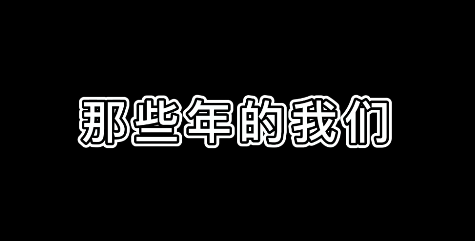 那些年的我们